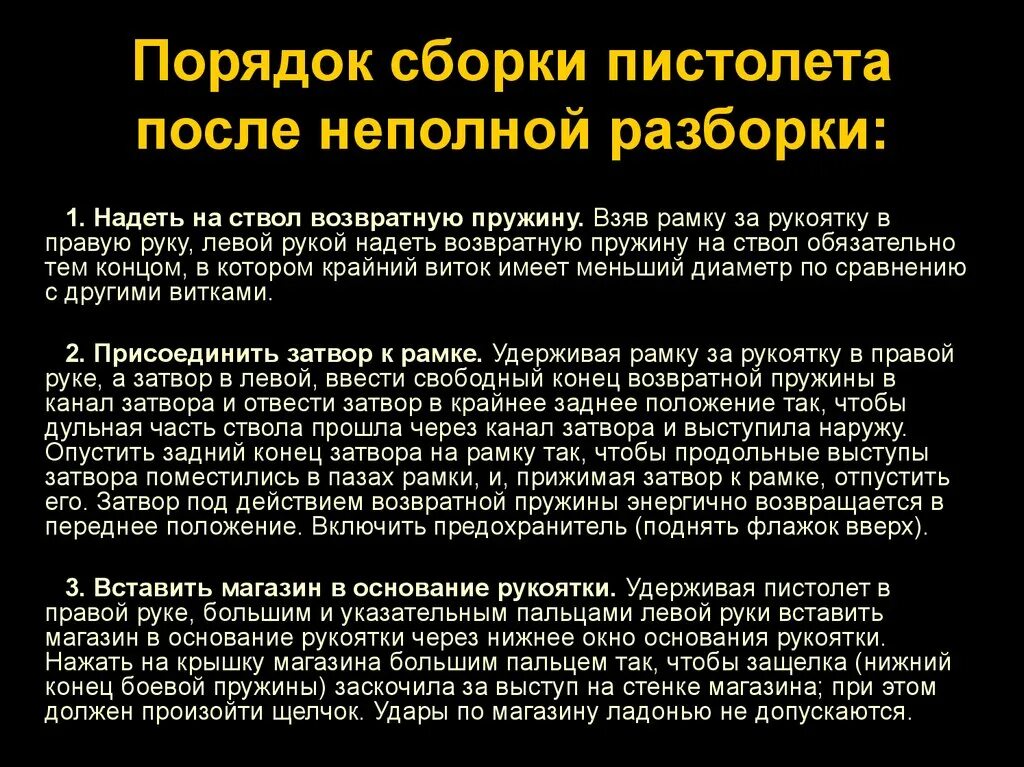 Порядок сборки пистолета после неполной разборки:

1. Надеть на ствол возвратную пружину. Взяв рамку за рукоятку в правую руку, левой рукой надеть возвратную пружину на ствол обязательно тем концом, в котором крайний виток имеет меньший диаметр по сравнению с другими витками.

2. Присоединить затвор к рамке. Удерживая рамку за рукоятку в правой руке, а затвор в левой, ввести свободный конец возвратной пружины в канал затвора и отвести затвор в крайнее заднее положение так, чтобы дульная часть ствола прошла через канал затвора и выступила наружу. Опустить задний конец затвора на рамку так, чтобы продольные выступы затвора поместились в пазах рамки, и, прижимая затвор к рамке, отпустить его. Затвор под действием возвратной пружины энергично возвращается в переднее положение. Включить предохранитель (поднять флажок вверх).

3. Вставить магазин в основание рукоятки. Удерживая пистолет в правой руке, большим и указательным пальцами левой руки вставить магазин в основание рукоятки через нижнее окно основания рукоятки. Нажать на крышку магазина большим пальцем так, чтобы защелка (нижний конец боевой пружины) заскочила за выступ на стенке магазина; при этом должен произойти щелчок. Удары по магазину ладонью не допускаются.